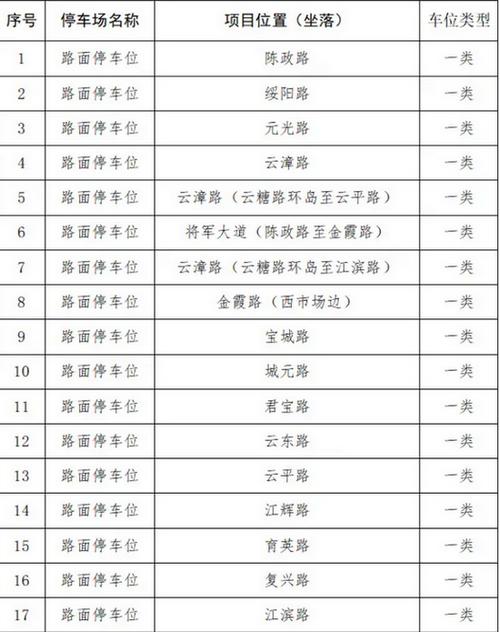 | 序号 | 停车场名称 | 项目位置（坐落） | 车位类型 |
|---|---|---|---|
| 1 | 路面停车位 | 陈政路 | 一类 |
| 2 | 路面停车位 | 绥阳路 | 一类 |
| 3 | 路面停车位 | 元光路 | 一类 |
| 4 | 路面停车位 | 云漳路 | 一类 |
| 5 | 路面停车位 | 云漳路（云糖路环岛至云平路） | 一类 |
| 6 | 路面停车位 | 将军大道（陈政路至金霞路） | 一类 |
| 7 | 路面停车位 | 云漳路（云糖路环岛至江滨路） | 一类 |
| 8 | 路面停车位 | 金霞路（西市场边） | 一类 |
| 9 | 路面停车位 | 宝城路 | 一类 |
| 10 | 路面停车位 | 城元路 | 一类 |
| 11 | 路面停车位 | 君宝路 | 一类 |
| 12 | 路面停车位 | 云东路 | 一类 |
| 13 | 路面停车位 | 云平路 | 一类 |
| 14 | 路面停车位 | 江辉路 | 一类 |
| 15 | 路面停车位 | 育英路 | 一类 |
| 16 | 路面停车位 | 复兴路 | 一类 |
| 17 | 路面停车位 | 江滨路 | 一类 |